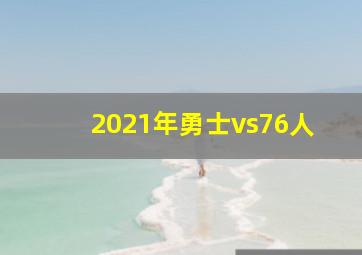 2021年勇士vs76人